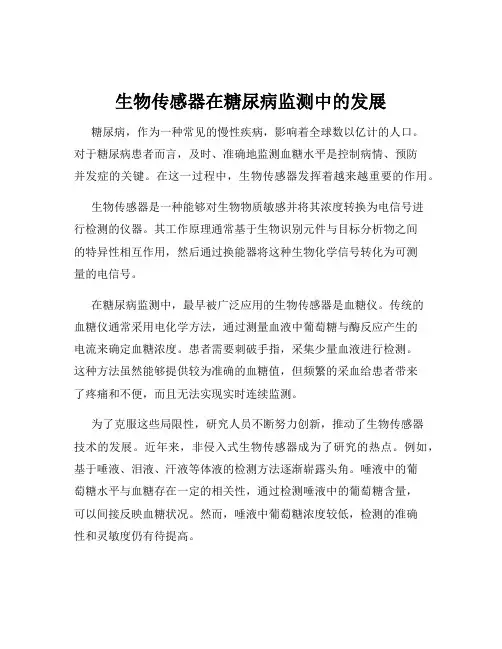 生物传感器在糖尿病监测中的发展

糖尿病，作为一种常见的慢性疾病，影响着全球数以亿计的人口。对于糖尿病患者而言，及时、准确地监测血糖水平是控制病情、预防并发症的关键。在这一过程中，生物传感器发挥着越来越重要的作用。

生物传感器是一种能够对生物物质敏感并将其浓度转换为电信号进行检测的仪器。其工作原理通常基于生物识别元件与目标分析物之间的特异性相互作用，然后通过换能器将这种生物化学信号转化为可测量的电信号。

在糖尿病监测中，最早被广泛应用的生物传感器是血糖仪。传统的血糖仪通常采用电化学方法，通过测量血液中葡萄糖与酶反应产生的电流来确定血糖浓度。患者需要刺破手指，采集少量血液进行检测。这种方法虽然能够提供较为准确的血糖值，但频繁的采血给患者带来了疼痛和不便，而且无法实现实时连续监测。

为了克服这些局限性，研究人员不断努力创新，推动了生物传感器技术的发展。近年来，非侵入式生物传感器成为了研究的热点。例如，基于唾液、泪液、汗液等体液的检测方法逐渐崭露头角。唾液中的葡萄糖水平与血糖存在一定的相关性，通过检测唾液中的葡萄糖含量，可以间接反映血糖状况。然而，唾液中葡萄糖浓度较低，检测的准确性和灵敏度仍有待提高。